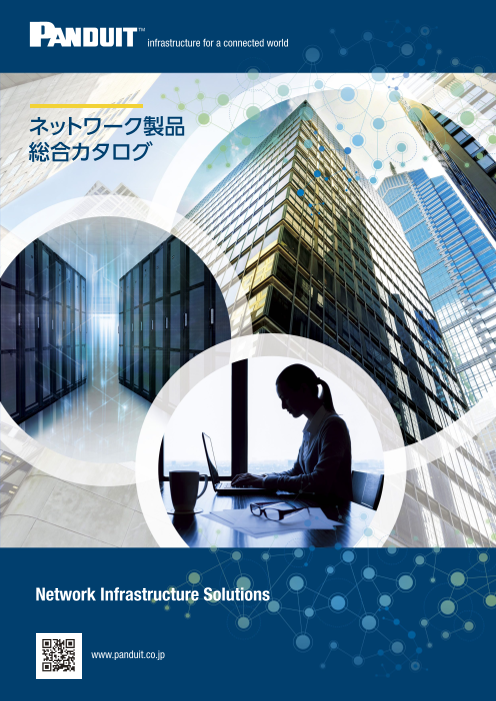 PANDUIT™ infrastructure for a connected world

ネットワーク製品
総合カタログ

Network Infrastructure Solutions

www.panduit.co.jp